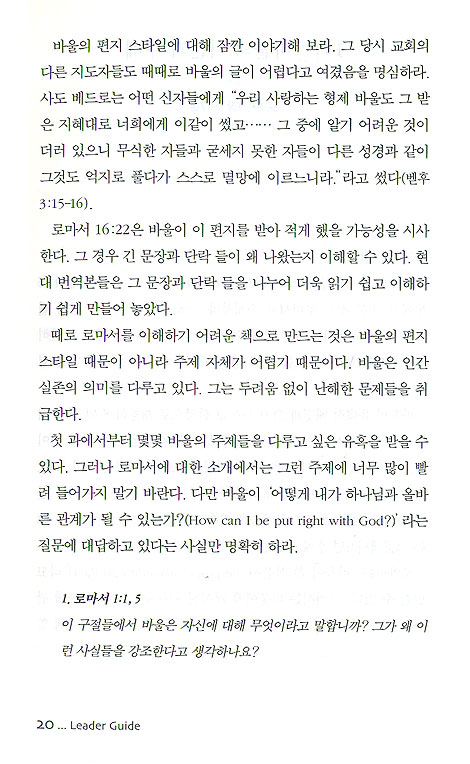 바울의 편지 스타일에 대해 잠깐 이야기해 보라. 그 당시 교회의 다른 지도자들도 때때로 바울의 글이 어렵다고 여겼음을 명심하라. 사도 베드로는 어떤 신자들에게 "우리 사랑하는 형제 바울도 그 받은 지혜대로 너희에게 이같이 썼고…… 그 중에 알기 어려운 것이 더러 있으니 무식한 자들과 굳세지 못한 자들이 다른 성경과 같이 그것도 억지로 풀다가 스스로 멸망에 이르느니라."라고 썼다(벧후 3:15-16).

로마서 16:22은 바울이 이 편지를 받아 적게 했을 가능성을 시사한다. 그 경우 긴 문장과 단락 들이 왜 나왔는지 이해할 수 있다. 현대 번역본들은 그 문장과 단락 들을 나누어 더욱 읽기 쉽고 이해하기 쉽게 만들어 놓았다.

때로 로마서를 이해하기 어려운 책으로 만드는 것은 바울의 편지 스타일 때문이 아니라 주제 자체가 어렵기 때문이다. 바울은 인간 실존의 의미를 다루고 있다. 그는 두려움 없이 난해한 문제들을 취급한다.

첫 과에서부터 몇몇 바울의 주제들을 다루고 싶은 유혹을 받을 수 있다. 그러나 로마서에 대한 소개에서는 그런 주제에 너무 많이 빨려 들어가지 말기 바란다. 다만 바울이 '어떻게 내가 하나님과 올바른 관계가 될 수 있는가?(How can I be put right with God?)' 라는 질문에 대답하고 있다는 사실만 명확히 하라.

1. 로마서 1:1, 5
이 구절들에서 바울은 자신에 대해 무엇이라고 말합니까? 그가 왜 이런 사실들을 강조한다고 생각하나요?

20 ... Leader Guide